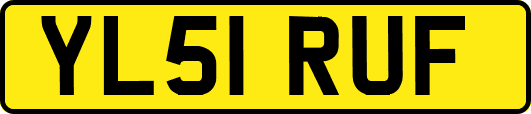 YL51 RUF